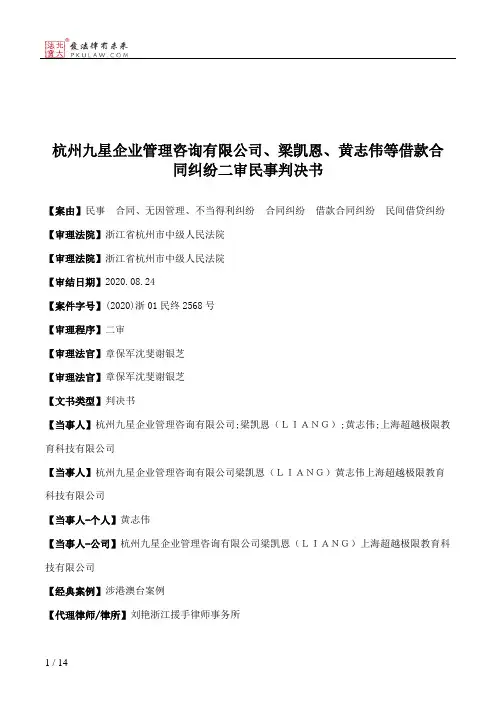 北大法宝 发法律有未来 PKULAW.COM

杭州九星企业管理咨询有限公司、梁凯恩、黄志伟等借款合同纠纷二审民事判决书

【案由】民事 合同、无因管理、不当得利纠纷 合同纠纷 借款合同纠纷 民间借贷纠纷

【审理法院】浙江省杭州市中级人民法院

【审理法院】浙江省杭州市中级人民法院

【审结日期】2020.08.24

【案件字号】(2020)浙01民终2568号

【审理程序】二审

【审理法官】章保军沈斐谢银芝

【审理法官】章保军沈斐谢银芝

【文书类型】判决书

【当事人】杭州九星企业管理咨询有限公司;梁凯恩（LIANG）;黄志伟;上海超越极限教育科技有限公司

【当事人】杭州九星企业管理咨询有限公司梁凯恩（LIANG）黄志伟上海超越极限教育科技有限公司

【当事人-个人】黄志伟

【当事人-公司】杭州九星企业管理咨询有限公司梁凯恩（LIANG）上海超越极限教育科技有限公司

【经典案例】涉港澳台案例

【代理律师/律所】刘艳浙江援手律师事务所

1 / 14